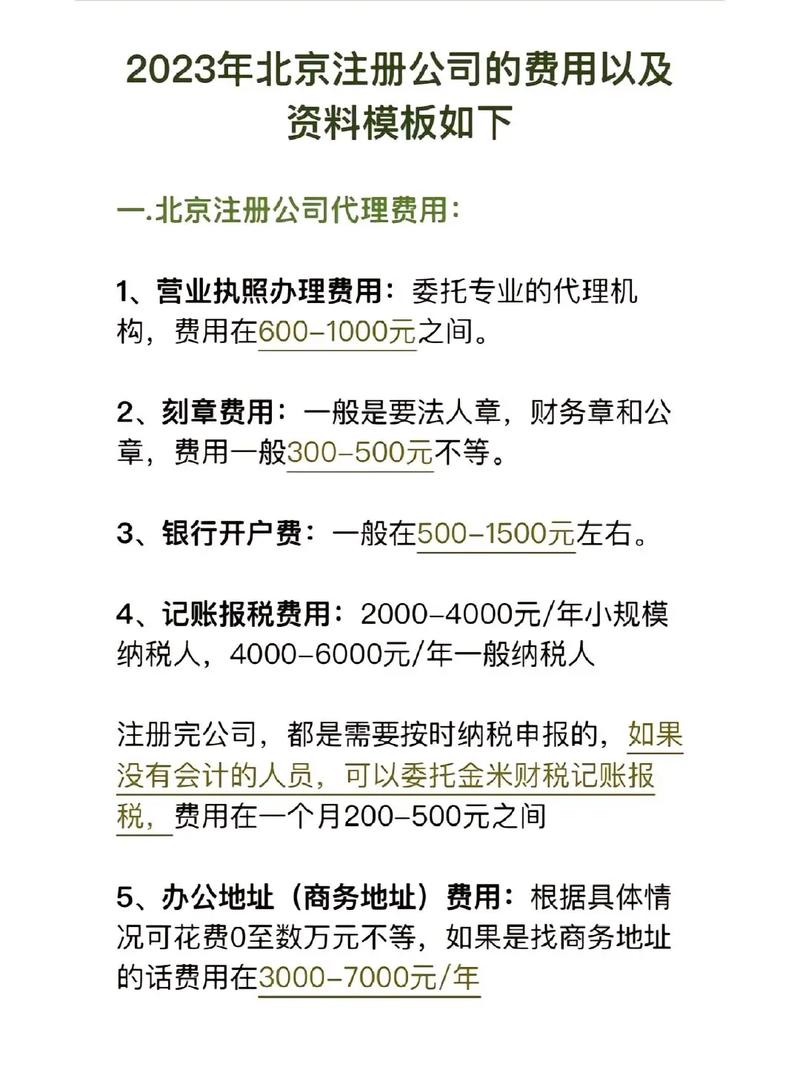 2023年北京注册公司的费用以及资料模板如下

一.北京注册公司代理费用：

1、营业执照办理费用：委托专业的代理机构，费用在600-1000元之间。

2、刻章费用：一般是要法人章，财务章和公章，费用一般300-500元不等。

3、银行开户费：一般在500-1500元左右。

4、记账报税费用：2000-4000元/年小规模纳税人，4000-6000元/年一般纳税人

注册完公司，都是需要按时纳税申报的，如果没有会计的人员，可以委托金米财税记账报税，费用在一个月200-500元之间

5、办公地址（商务地址）费用：根据具体情况可花费0至数万元不等，如果是找商务地址的话费用在3000-7000元/年